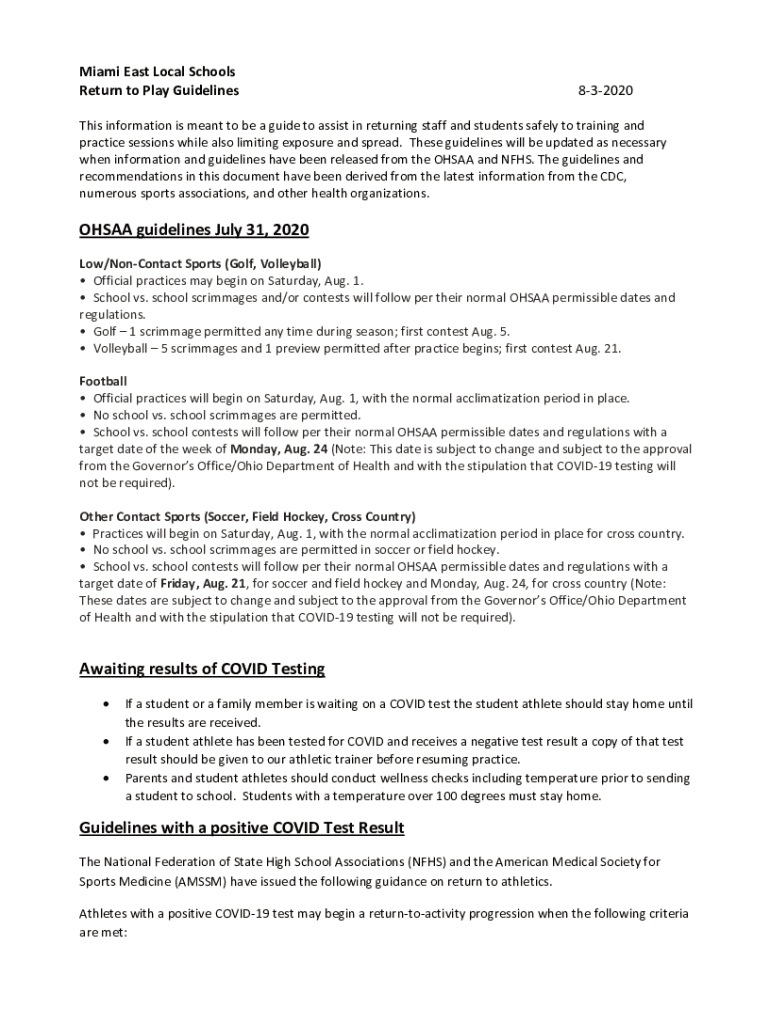 Miami East Local Schools
Return to Play Guidelines 8-3-2020

This information is meant to be a guide to assist in returning staff and students safely to training and practice sessions while also limiting exposure and spread. These guidelines will be updated as necessary when information and guidelines have been released from the OHSAA and NFHS. The guidelines and recommendations in this document have been derived from the latest information from the CDC, numerous sports associations, and other health organizations.

OHSAA guidelines July 31, 2020

Low/Non-Contact Sports (Golf, Volleyball)
• Official practices may begin on Saturday, Aug. 1.
• School vs. school scrimmages and/or contests will follow per their normal OHSAA permissible dates and regulations.
• Golf – 1 scrimmage permitted any time during season; first contest Aug. 5.
• Volleyball – 5 scrimmages and 1 preview permitted after practice begins; first contest Aug. 21.

Football
• Official practices will begin on Saturday, Aug. 1, with the normal acclimatization period in place.
• No school vs. school scrimmages are permitted.
• School vs. school contests will follow per their normal OHSAA permissible dates and regulations with a target date of the week of Monday, Aug. 24 (Note: This date is subject to change and subject to the approval from the Governor's Office/Ohio Department of Health and with the stipulation that COVID-19 testing will not be required).

Other Contact Sports (Soccer, Field Hockey, Cross Country)
• Practices will begin on Saturday, Aug. 1, with the normal acclimatization period in place for cross country.
• No school vs. school scrimmages are permitted in soccer or field hockey.
• School vs. school contests will follow per their normal OHSAA permissible dates and regulations with a target date of Friday, Aug. 21, for soccer and field hockey and Monday, Aug. 24, for cross country (Note: These dates are subject to change and subject to the approval from the Governor's Office/Ohio Department of Health and with the stipulation that COVID-19 testing will not be required).

Awaiting results of COVID Testing

• If a student or a family member is waiting on a COVID test the student athlete should stay home until the results are received.
• If a student athlete has been tested for COVID and receives a negative test result a copy of that test result should be given to our athletic trainer before resuming practice.
• Parents and student athletes should conduct wellness checks including temperature prior to sending a student to school. Students with a temperature over 100 degrees must stay home.

Guidelines with a positive COVID Test Result

The National Federation of State High School Associations (NFHS) and the American Medical Society for Sports Medicine (AMSSM) have issued the following guidance on return to athletics.

Athletes with a positive COVID-19 test may begin a return-to-activity progression when the following criteria are met: